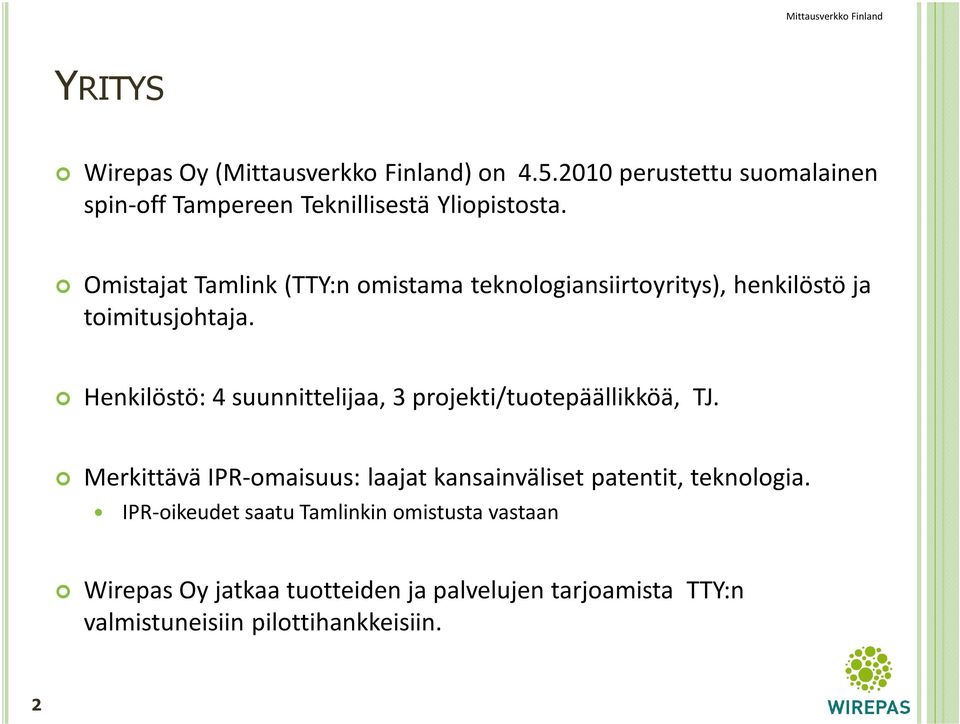 Mittausverkko Finland

YRITYS

Wirepas Oy (Mittausverkko Finland) on 4.5.2010 perustettu suomalainen spin-off Tampereen Teknillisestä Yliopistosta.

Omistajat Tamlink (TTY:n omistama teknologiansiirtoyritys), henkilöstö ja toimitusjohtaja.

Henkilöstö: 4 suunnittelijaa, 3 projekti/tuotepäällikköä, TJ.

Merkittävä IPR-omaisuus: laajat kansainväliset patentit, teknologia.

IPR-oikeudet saatu Tamlinkin omistusta vastaan

Wirepas Oy jatkaa tuotteiden ja palvelujen tarjoamista TTY:n valmistuneisiin pilottihankkeisiin.

2

WIREPAS